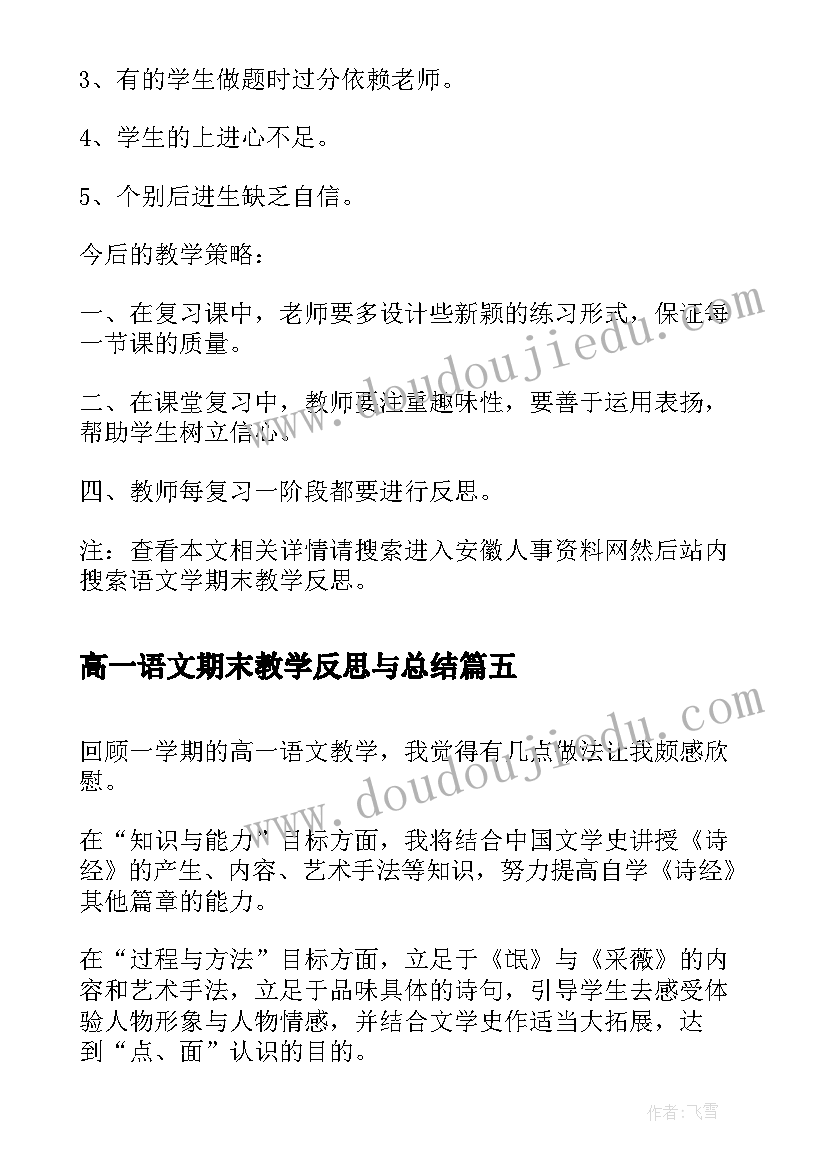 3、有的学生做题时过分依赖老师。

4、学生的上进心不足。

5、个别后进生缺乏自信。

今后的教学策略：

一、在复习课中，老师要多设计些新颖的练习形式，保证每一节课的质量。

二、在课堂复习中，教师要注重趣味性，要善于运用表扬，帮助学生树立信心。

四、教师每复习一阶段都要进行反思。

注：查看本文相关详情请搜索进入安徽人事资料网然后站内搜索语文学期末教学反思。

高一语文期末教学反思与总结篇五

回顾一学期的高一语文教学，我觉得有几点做法让我颇感欣慰。

在“知识与能力”目标方面，我将结合中国文学史讲授《诗经》的产生、内容、艺术手法等知识，努力提高自学《诗经》其他篇章的能力。

在“过程与方法”目标方面，立足于《氓》与《采薇》的内容和艺术手法，立足于品味具体的诗句，引导学生去感受体验人物形象与人物情感，并结合文学史作适当大拓展，达到“点、面”认识的目的。

www.doudoujiedu.com

www.doudoujiedu.com

作者：飞雪